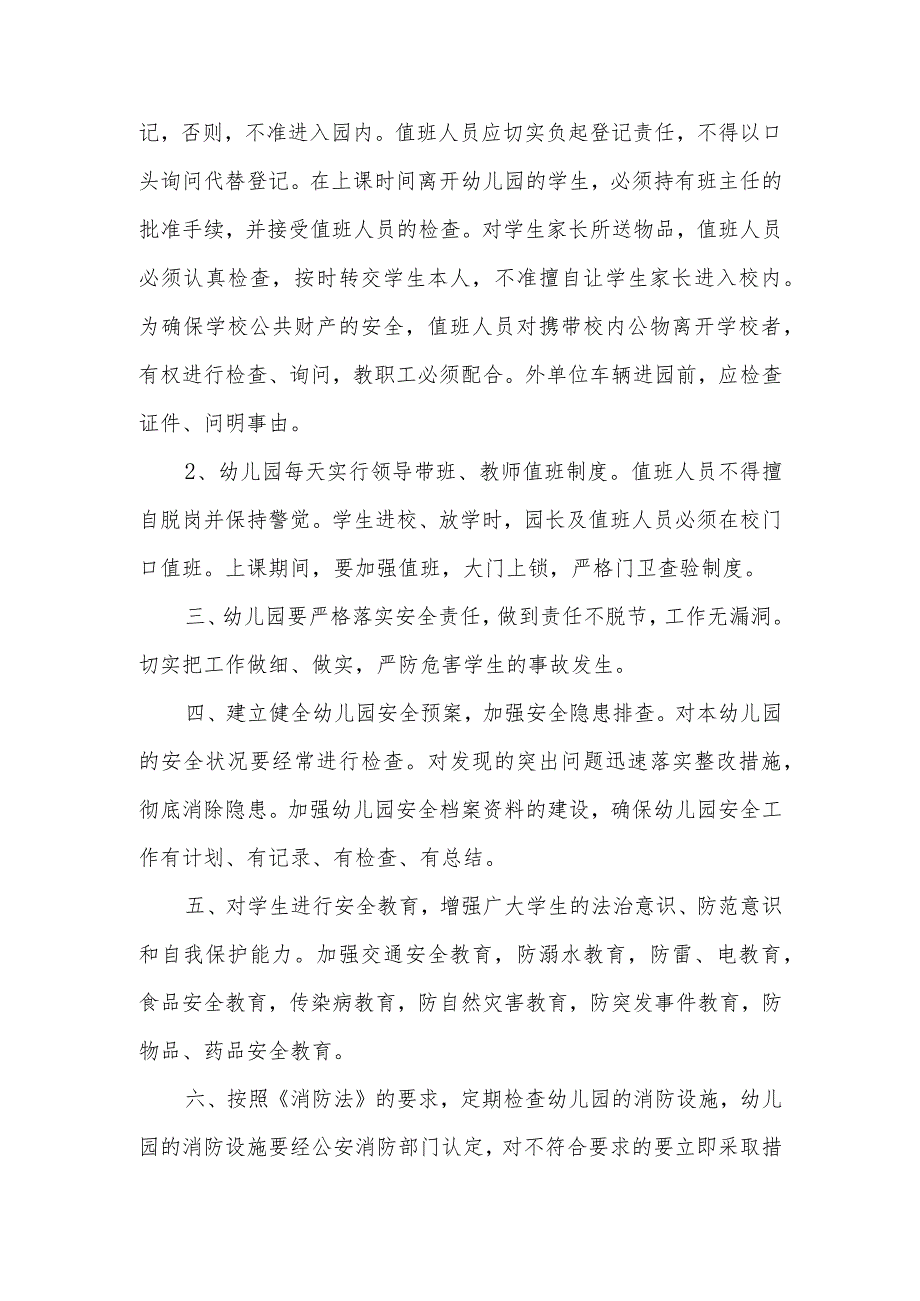 记，否则，不准进入园内。值班人员应切实负起登记责任，不得以口头询问代替登记。在上课时间离开幼儿园的学生，必须持有班主任的批准手续，并接受值班人员的检查。对学生家长所送物品，值班人员必须认真检查，按时转交学生本人，不准擅自让学生家长进入校内。为确保学校公共财产的安全，值班人员对携带校内公物离开学校者，有权进行检查、询问，教职工必须配合。外单位车辆进园前，应检查证件、问明事由。

2、幼儿园每天实行领导带班、教师值班制度。值班人员不得擅自脱岗并保持警觉。学生进校、放学时，园长及值班人员必须在校门口值班。上课期间，要加强值班，大门上锁，严格门卫查验制度。

三、幼儿园要严格落实安全责任，做到责任不脱节，工作无漏洞。切实把工作做细、做实，严防危害学生的事故发生。

四、建立健全幼儿园安全预案，加强安全隐患排查。对本幼儿园的安全状况要经常进行检查。对发现的突出问题迅速落实整改措施，彻底消除隐患。加强幼儿园安全档案资料的建设，确保幼儿园安全工作有计划、有记录、有检查、有总结。

五、对学生进行安全教育，增强广大学生的法治意识、防范意识和自我保护能力。加强交通安全教育，防溺水教育，防雷、电教育，食品安全教育，传染病教育，防自然灾害教育，防突发事件教育，防物品、药品安全教育。

六、按照《消防法》的要求，定期检查幼儿园的消防设施，幼儿园的消防设施要经公安消防部门认定，对不符合要求的要立即采取措